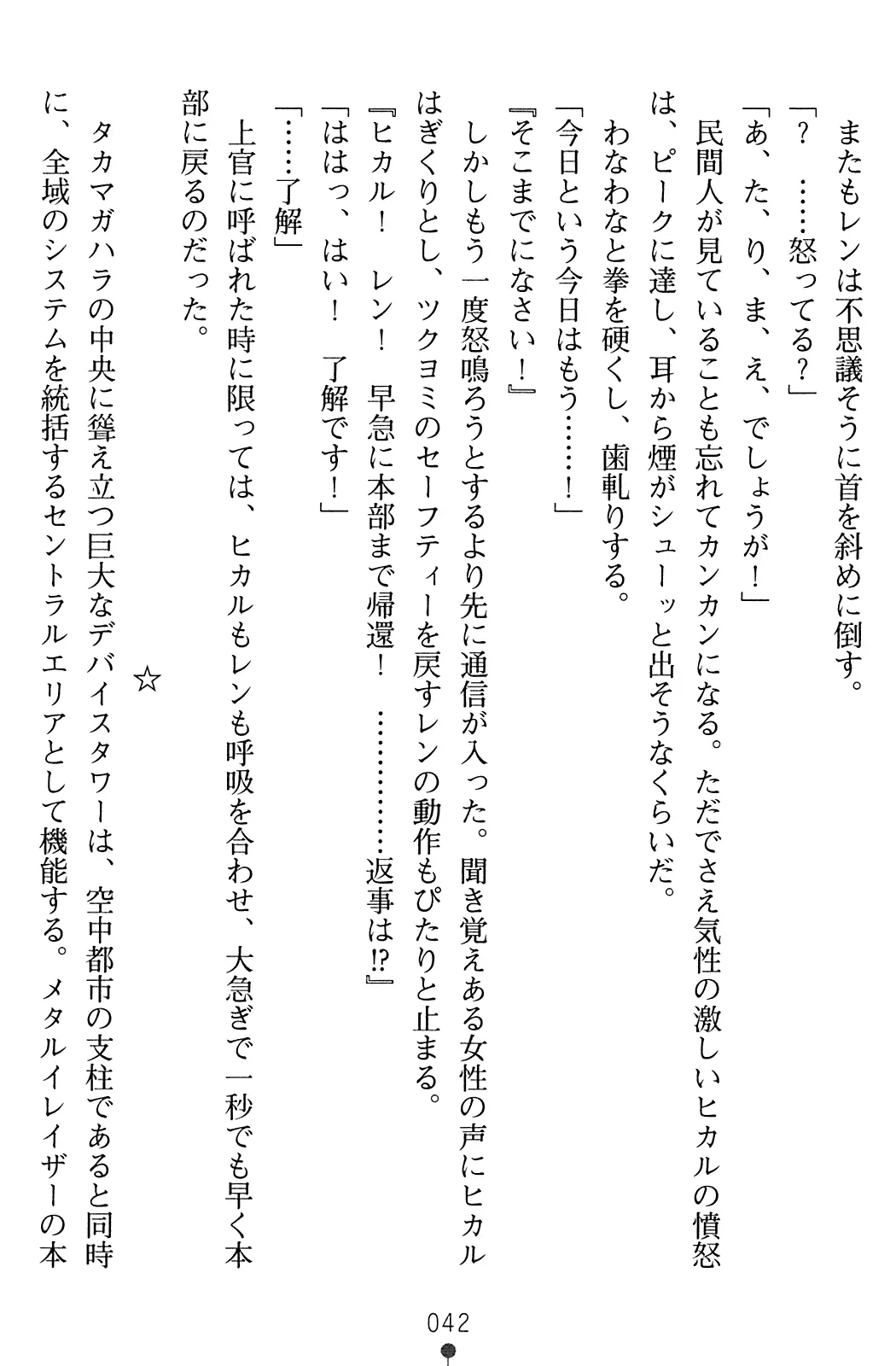 またもレンは不思議そうに首を斜めに倒す。
「？　……怒ってる？」
「あ、た、り、ま、え、でしょうが！」
民間人が見ていることも忘れてカンカンになる。ただでさえ気性の激しいヒカルの憤怒は、ピークに達し、耳から煙がシューッと出そうなくらいだ。
わなわなと拳を硬くし、歯軋りする。
「今日という今日はもう……！」
『そこまでになさい！』
しかしもう一度怒鳴ろうとするより先に通信が入った。聞き覚えある女性の声にヒカルはぎくりとし、ツクヨミのセーフティーを戻すレンの動作もぴたりと止まる。
『ヒカル！　レン！　早急に本部まで帰還！　…………返事は!?』
「ははっ、はい！　了解です！」
「……了解」
上官に呼ばれた時に限っては、ヒカルもレンも呼吸を合わせ、大急ぎで一秒でも早く本部に戻るのだった。

☆

タカマガハラの中央に聳え立つ巨大なデバイスタワーは、空中都市の支柱であると同時に、全域のシステムを統括するセントラルエリアとして機能する。メタルイレイザーの本

042